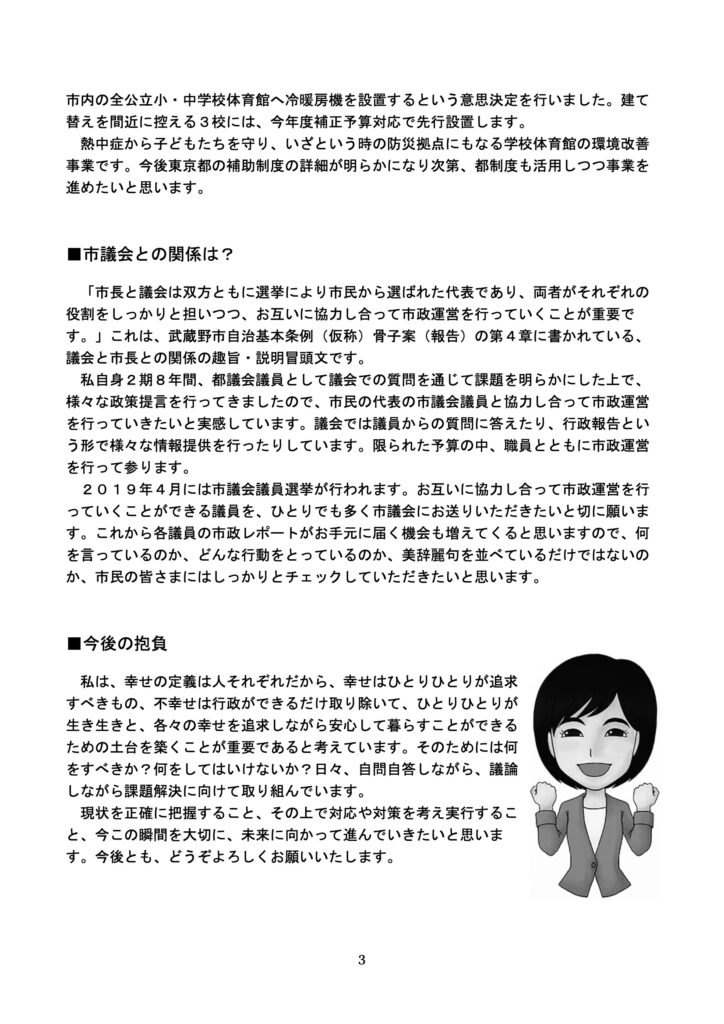 市内の全公立小・中学校体育館へ冷暖房機を設置するという意思決定を行いました。建て替えを間近に控える３校には、今年度補正予算対応で先行設置します。
熱中症から子どもたちを守り、いざという時の防災拠点にもなる学校体育館の環境改善事業です。今後東京都の補助制度の詳細が明らかになり次第、都制度も活用しつつ事業を進めたいと思います。

■市議会との関係は？

「市長と議会は双方ともに選挙により市民から選ばれた代表であり、両者がそれぞれの役割をしっかりと担いつつ、お互いに協力し合って市政運営を行っていくことが重要です。」これは、武蔵野市自治基本条例（仮称）骨子案（報告）の第４章に書かれている、議会と市長との関係の趣旨・説明冒頭文です。
私自身２期８年間、都議会議員として議会での質問を通じて課題を明らかにした上で、様々な政策提言を行ってきましたので、市民の代表の市議会議員と協力し合って市政運営を行っていきたいと実感しています。議会では議員からの質問に答えたり、行政報告という形で様々な情報提供を行ったりしています。限られた予算の中、職員とともに市政運営を行って参ります。
２０１９年４月には市議会議員選挙が行われます。お互いに協力し合って市政運営を行っていくことができる議員を、ひとりでも多く市議会にお送りいただきたいと切に願います。これから各議員の市政レポートがお手元に届く機会も増えてくると思いますので、何を言っているのか、どんな行動をとっているのか、美辞麗句を並べているだけではないのか、市民の皆さまにはしっかりとチェックしていただきたいと思います。

■今後の抱負

私は、幸せの定義は人それぞれだから、幸せはひとりひとりが追求すべきもの、不幸せは行政ができるだけ取り除いて、ひとりひとりが生き生きと、各々の幸せを追求しながら安心して暮らすことができるための土台を築くことが重要であると考えています。そのためには何をすべきか？何をしてはいけないか？日々、自問自答しながら、議論しながら課題解決に向けて取り組んでいます。
現状を正確に把握すること、その上で対応や対策を考え実行すること、今この瞬間を大切に、未来に向かって進んでいきたいと思います。今後とも、どうぞよろしくお願いいたします。

3